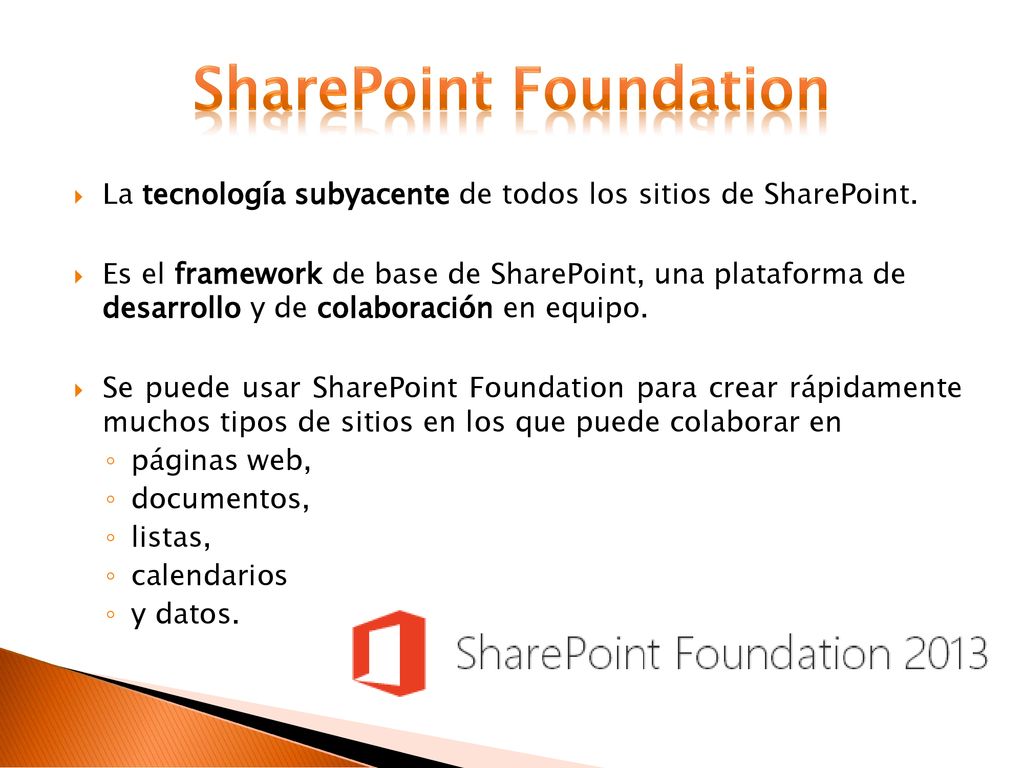 SharePoint Foundation

La tecnología subyacente de todos los sitios de SharePoint.

Es el framework de base de SharePoint, una plataforma de desarrollo y de colaboración en equipo.

Se puede usar SharePoint Foundation para crear rápidamente muchos tipos de sitios en los que puede colaborar en
◦ páginas web,
◦ documentos,
◦ listas,
◦ calendarios
◦ y datos.

SharePoint Foundation 2013